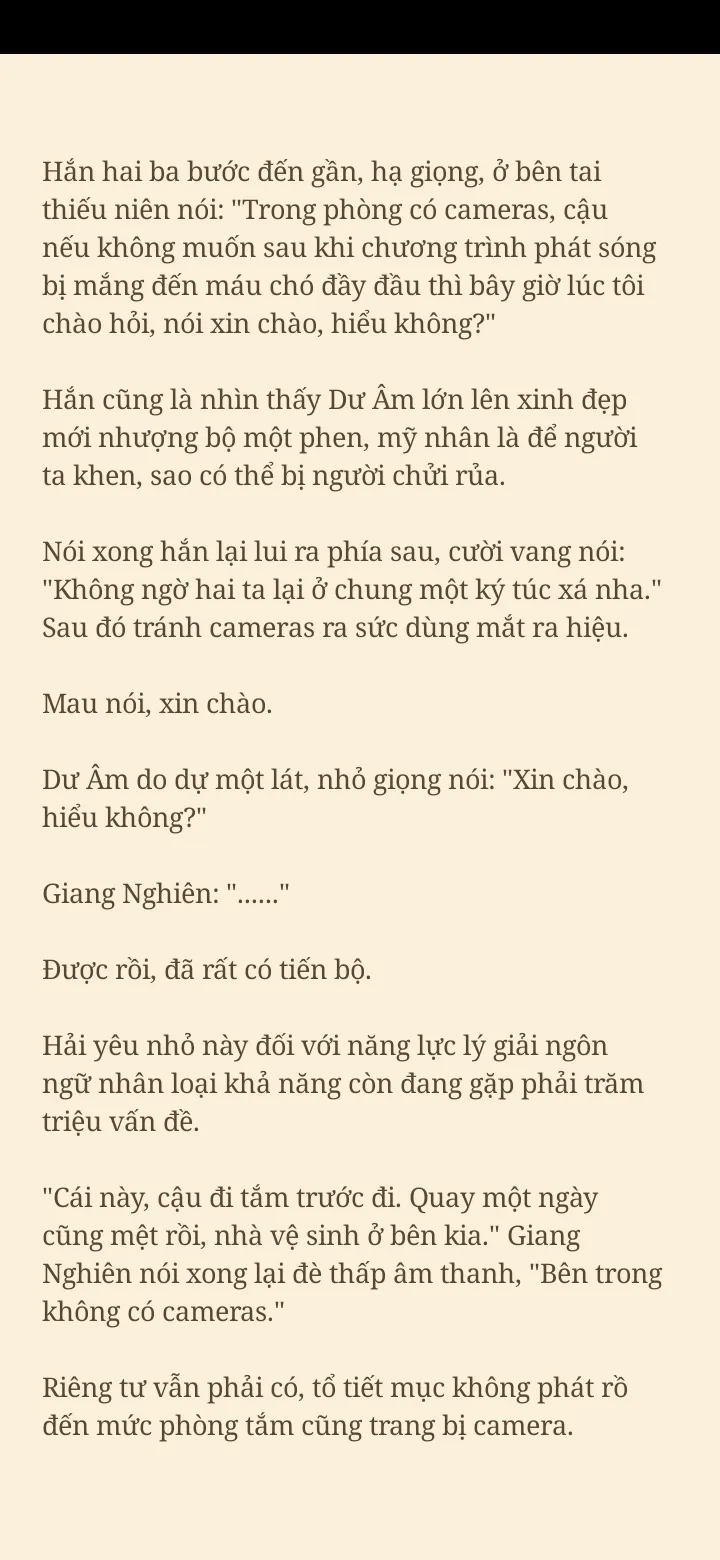 Hắn hai ba bước đến gần, hạ giọng, ở bên tai thiếu niên nói: "Trong phòng có cameras, cậu nếu không muốn sau khi chương trình phát sóng bị mắng đến máu chó đầy đầu thì bây giờ lúc tôi chào hỏi, nói xin chào, hiểu không?"

Hắn cũng là nhìn thấy Dư Âm lớn lên xinh đẹp mới nhượng bộ một phen, mỹ nhân là để người ta khen, sao có thể bị người chửi rủa.

Nói xong hắn lại lui ra phía sau, cười vang nói: "Không ngờ hai ta lại ở chung một ký túc xá nha." Sau đó tránh cameras ra sức dùng mắt ra hiệu.

Mau nói, xin chào.

Dư Âm do dự một lát, nhỏ giọng nói: "Xin chào, hiểu không?"

Giang Nghiên: "......"

Được rồi, đã rất có tiến bộ.

Hải yêu nhỏ này đối với năng lực lý giải ngôn ngữ nhân loại khả năng còn đang gặp phải trăm triệu vấn đề.

"Cái này, cậu đi tắm trước đi. Quay một ngày cũng mệt rồi, nhà vệ sinh ở bên kia." Giang Nghiên nói xong lại đè thấp âm thanh, "Bên trong không có cameras."

Riêng tư vẫn phải có, tổ tiết mục không phát rồ đến mức phòng tắm cũng trang bị camera.